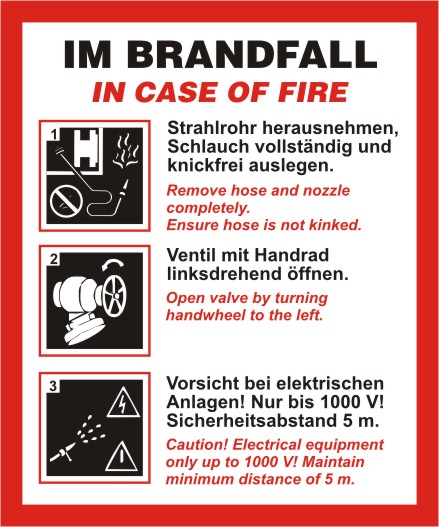 IM BRANDFALL
IN CASE OF FIRE

1

Strahlrohr herausnehmen, Schlauch vollständig und knickfrei auslegen.

Remove hose and nozzle completely.
Ensure hose is not kinked.

2

Ventil mit Handrad linksdrehend öffnen.

Open valve by turning handwheel to the left.

3

Vorsicht bei elektrischen Anlagen! Nur bis 1000 V! Sicherheitsabstand 5 m.

Caution! Electrical equipment only up to 1000 V! Maintain minimum distance of 5 m.